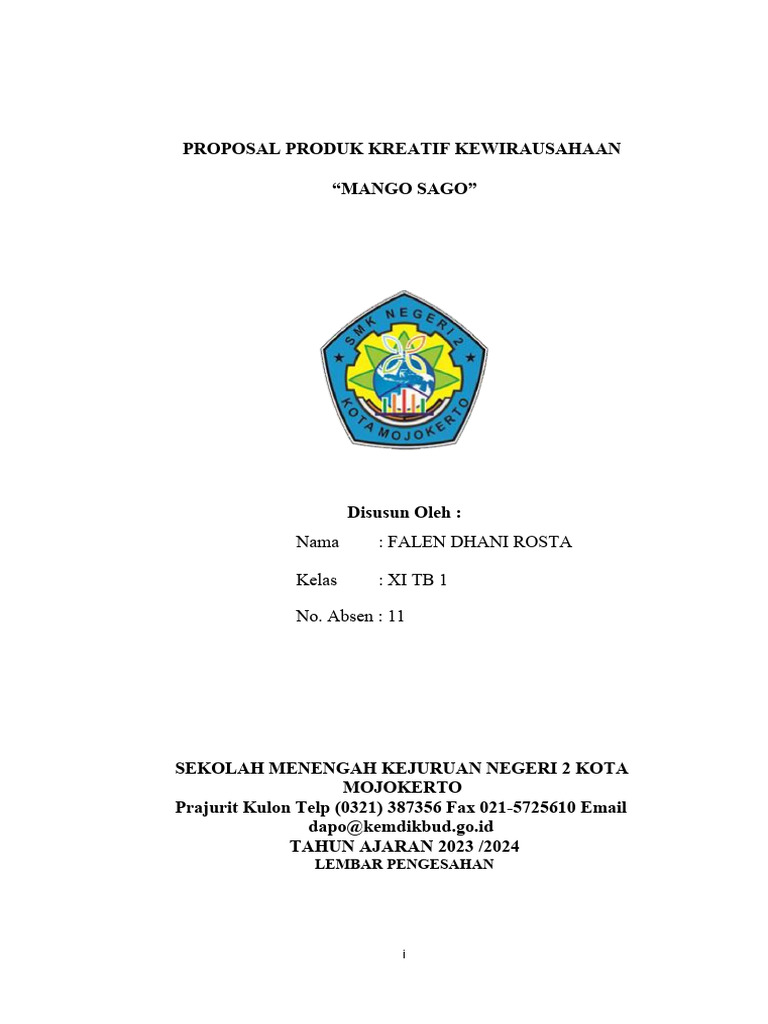 PROPOSAL PRODUK KREATIF KEWIRAUSAHAAN

“MANGO SAGO”

SMK NEGERI 2
KOTA MOJOKERTO

Disusun Oleh :

Nama : FALEN DHANI ROSTA

Kelas : XI TB 1

No. Absen : 11

SEKOLAH MENENGAH KEJURUAN NEGERI 2 KOTA MOJOKERTO
Prajurit Kulon Telp (0321) 387356 Fax 021-5725610 Email dapo@kemdikbud.go.id
TAHUN AJARAN 2023 /2024
LEMBAR PENGESAHAN

i